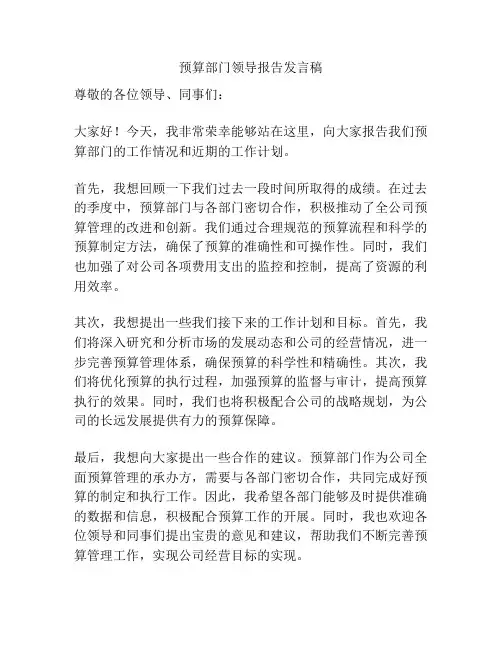 预算部门领导报告发言稿

尊敬的各位领导、同事们：

大家好！今天，我非常荣幸能够站在这里，向大家报告我们预算部门的工作情况和近期的工作计划。

首先，我想回顾一下我们过去一段时间所取得的成绩。在过去的季度中，预算部门与各部门密切合作，积极推动了全公司预算管理的改进和创新。我们通过合理规范的预算流程和科学的预算制定方法，确保了预算的准确性和可操作性。同时，我们也加强了对公司各项费用支出的监控和控制，提高了资源的利用效率。

其次，我想提出一些我们接下来的工作计划和目标。首先，我们将深入研究和分析市场的发展动态和公司的经营情况，进一步完善预算管理体系，确保预算的科学性和精确性。其次，我们将优化预算的执行过程，加强预算的监督与审计，提高预算执行的效果。同时，我们也将积极配合公司的战略规划，为公司的长远发展提供有力的预算保障。

最后，我想向大家提出一些合作的建议。预算部门作为公司全面预算管理的承办方，需要与各部门密切合作，共同完成好预算的制定和执行工作。因此，我希望各部门能够及时提供准确的数据和信息，积极配合预算工作的开展。同时，我也欢迎各位领导和同事们提出宝贵的意见和建议，帮助我们不断完善预算管理工作，实现公司经营目标的实现。